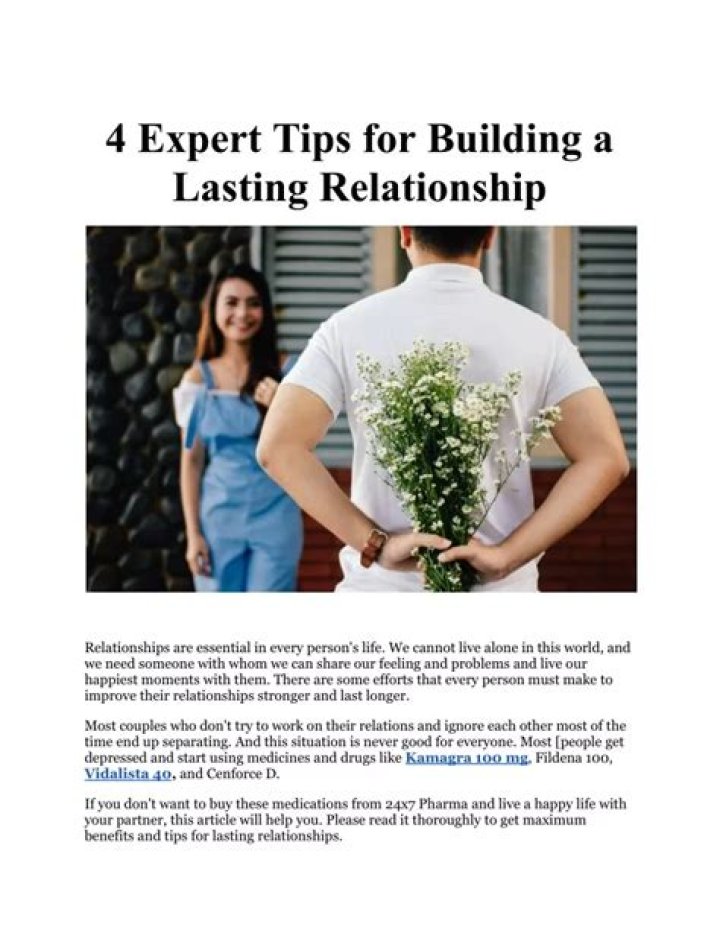 4 Expert Tips for Building a Lasting Relationship

Relationships are essential in every person's life. We cannot live alone in this world, and we need someone with whom we can share our feeling and problems and live our happiest moments with them. There are some efforts that every person must make to improve their relationships stronger and last longer.

Most couples who don't try to work on their relations and ignore each other most of the time end up separating. And this situation is never good for everyone. Most [people get depressed and start using medicines and drugs like Kamagra 100 mg, Fildena 100, Vidalista 40, and Cenforce D.

If you don't want to buy these medications from 24x7 Pharma and live a happy life with your partner, this article will help you. Please read it thoroughly to get maximum benefits and tips for lasting relationships.